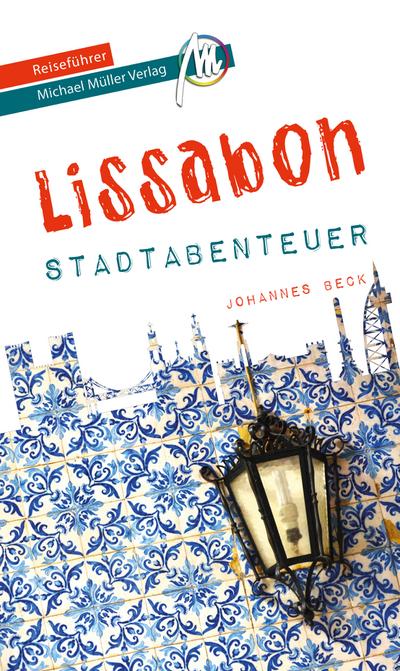 Reiseführer
Michael Müller Verlag

Lissabon
STADTABENTEUER

JOHANNES BECK